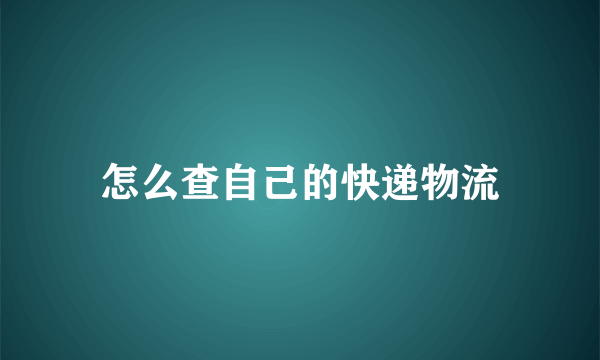 怎么查自己的快递物流